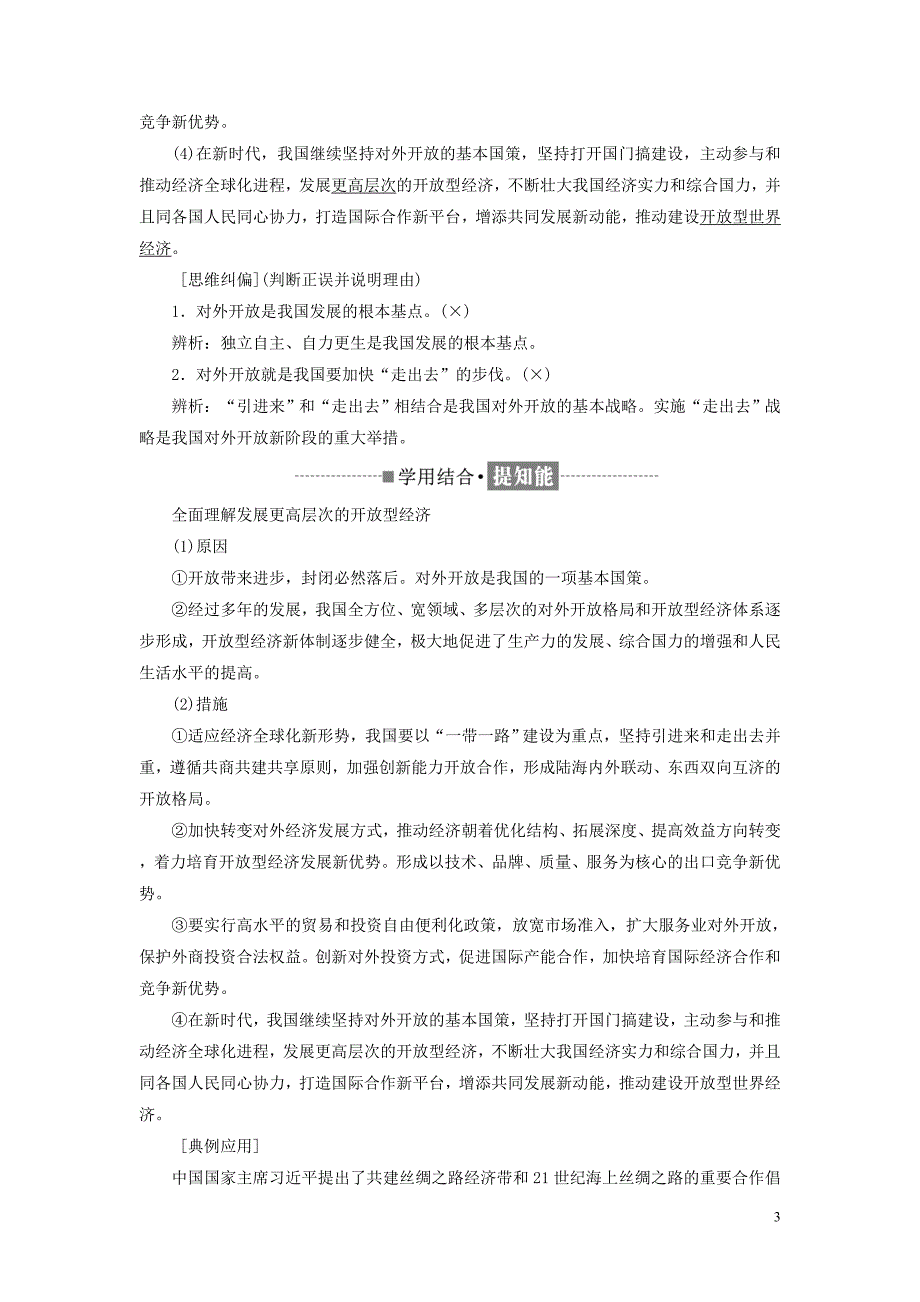 竞争新优势。

(4)在新时代，我国继续坚持对外开放的基本国策，坚持打开国门搞建设，主动参与和推动经济全球化进程，发展更高层次的开放型经济，不断壮大我国经济实力和综合国力，并且同各国人民同心协力，打造国际合作新平台，增添共同发展新动能，推动建设开放型世界经济。

[思维纠偏](判断正误并说明理由)

1．对外开放是我国发展的根本基点。(×)

辨析：独立自主、自力更生是我国发展的根本基点。

2．对外开放就是我国要加快“走出去”的步伐。(×)

辨析：“引进来”和“走出去”相结合是我国对外开放的基本战略。实施“走出去”战略是我国对外开放新阶段的重大举措。

学用结合·提知能

全面理解发展更高层次的开放型经济

(1)原因

①开放带来进步，封闭必然落后。对外开放是我国的一项基本国策。

②经过多年的发展，我国全方位、宽领域、多层次的对外开放格局和开放型经济体系逐步形成，开放型经济新体制逐步健全，极大地促进了生产力的发展、综合国力的增强和人民生活水平的提高。

(2)措施

①适应经济全球化新形势，我国要以“一带一路”建设为重点，坚持引进来和走出去并重，遵循共商共建共享原则，加强创新能力开放合作，形成陆海内外联动、东西双向互济的开放格局。

②加快转变对外经济发展方式，推动经济朝着优化结构、拓展深度、提高效益方向转变，着力培育开放型经济发展新优势。形成以技术、品牌、质量、服务为核心的出口竞争新优势。

③要实行高水平的贸易和投资自由便利化政策，放宽市场准入，扩大服务业对外开放，保护外商投资合法权益。创新对外投资方式，促进国际产能合作，加快培育国际经济合作和竞争新优势。

④在新时代，我国继续坚持对外开放的基本国策，坚持打开国门搞建设，主动参与和推动经济全球化进程，发展更高层次的开放型经济，不断壮大我国经济实力和综合国力，并且同各国人民同心协力，打造国际合作新平台，增添共同发展新动能，推动建设开放型世界经济。

[典例应用]

中国国家主席习近平提出了共建丝绸之路经济带和21世纪海上丝绸之路的重要合作倡

3